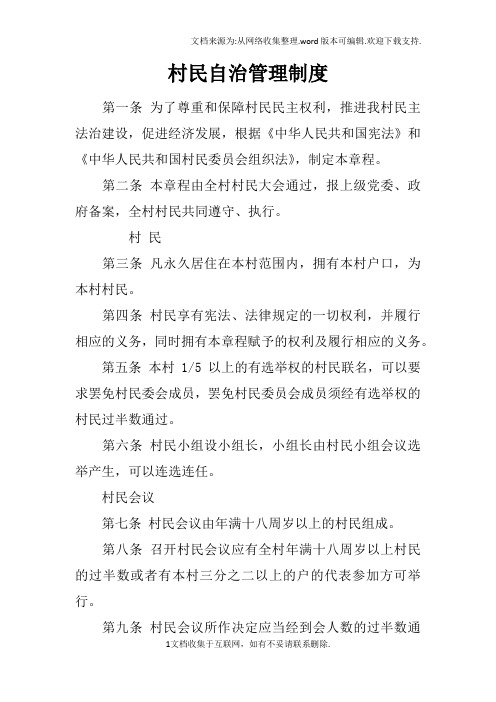 文档来源为:从网络收集整理.word版本可编辑.欢迎下载支持.

村民自治管理制度

第一条 为了尊重和保障村民民主权利，推进我村民主法治建设，促进经济发展，根据《中华人民共和国宪法》和《中华人民共和国村民委员会组织法》，制定本章程。

第二条 本章程由全村村民大会通过，报上级党委、政府备案，全村村民共同遵守、执行。

村 民

第三条 凡永久居住在本村范围内，拥有本村户口，为本村村民。

第四条 村民享有宪法、法律规定的一切权利，并履行相应的义务，同时拥有本章程赋予的权利及履行相应的义务。

第五条 本村 1/5 以上的有选举权的村民联名，可以要求罢免村民委会成员，罢免村民委员会成员须经有选举权的村民过半数通过。

第六条 村民小组设小组长，小组长由村民小组会议选举产生，可以连选连任。

村民会议

第七条 村民会议由年满十八周岁以上的村民组成。

第八条 召开村民会议应有全村年满十八周岁以上村民的过半数或者有本村三分之二以上的户的代表参加方可举行。

第九条 村民会议所作决定应当经到会人数的过半数通

1文档收集于互联网，如有不妥请联系删除.